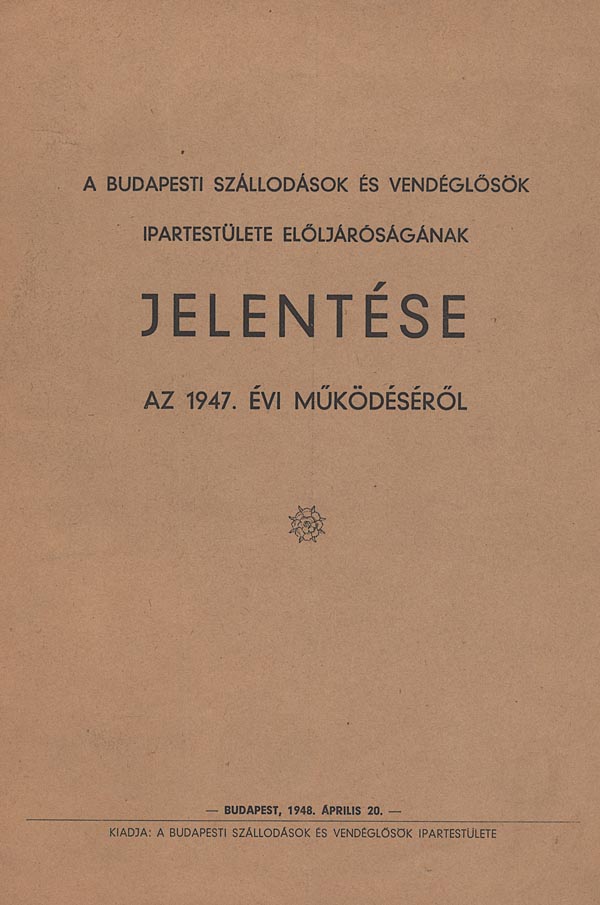 A BUDAPESTI SZÁLLODÁSOK ÉS VENDÉGLŐSÖK

IPARTESTÜLETE ELŐLJÁRÓSÁGÁNAK

JELENTÉSE

AZ 1947. ÉVI MŰKÖDÉSÉRŐL

— BUDAPEST, 1948. ÁPRILIS 20. —

KIADJA: A BUDAPESTI SZÁLLODÁSOK ÉS VENDÉGLŐSÖK IPARTESTÜLETE